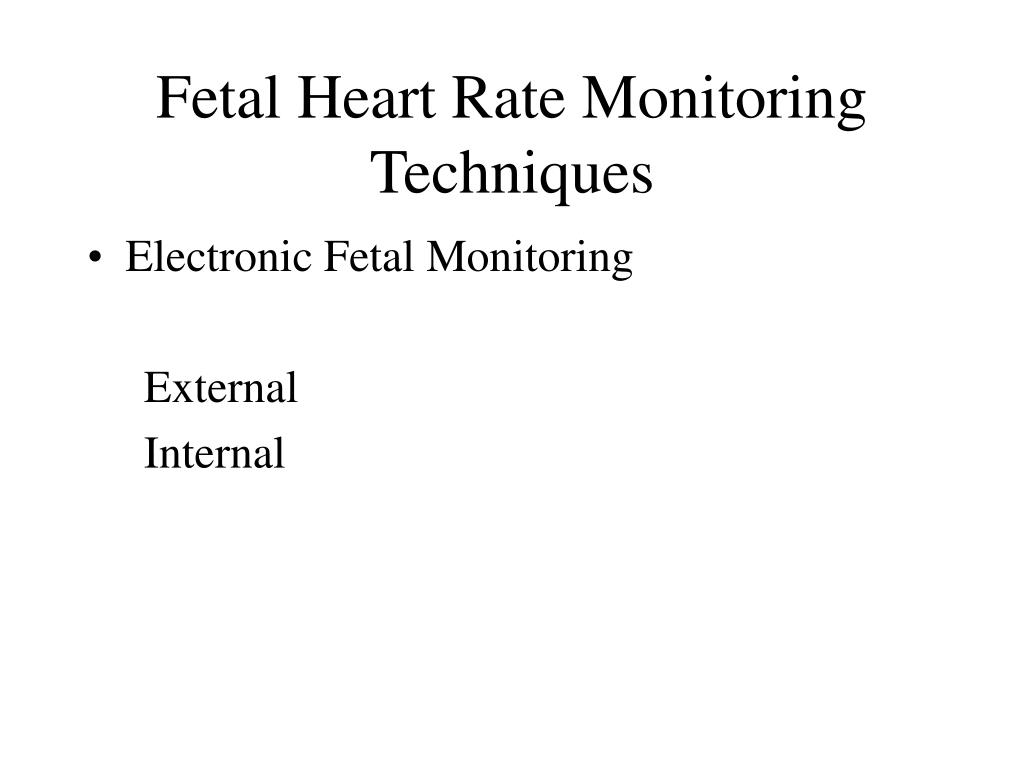 Fetal Heart Rate Monitoring Techniques

• Electronic Fetal Monitoring

External
Internal